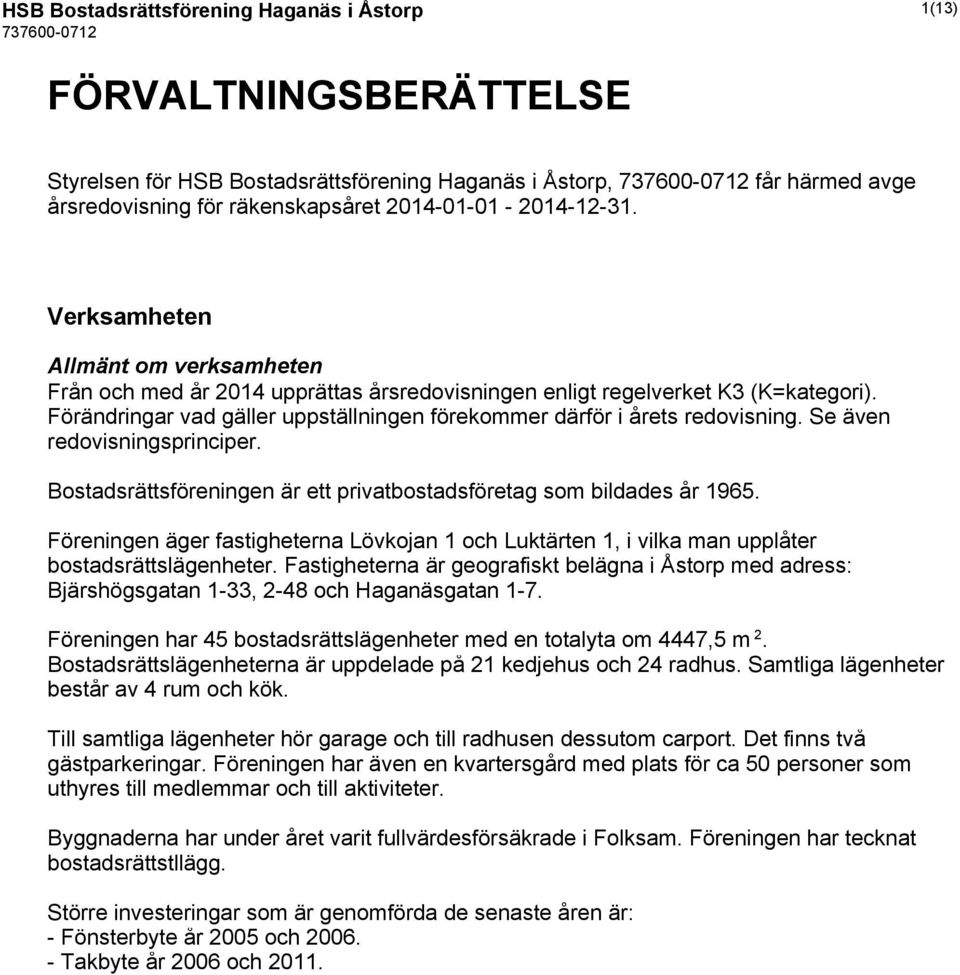 HSB Bostadsrättsförening Haganäs i Åstorp
737600-0712

1(13)

FÖRVALTNINGSBERÄTTELSE

Styrelsen för HSB Bostadsrättsförening Haganäs i Åstorp, 737600-0712 får härmed avge årsredovisning för räkenskapsåret 2014-01-01 - 2014-12-31.

Verksamheten

Allmänt om verksamheten
Från och med år 2014 upprättas årsredovisningen enligt regelverket K3 (K=kategori). Förändringar vad gäller uppställningen förekommer därför i årets redovisning. Se även redovisningsprinciper.

Bostadsrättsföreningen är ett privatbostadsföretag som bildades år 1965.

Föreningen äger fastigheterna Lövkojan 1 och Luktärten 1, i vilka man upplåter bostadsrättslägenheter. Fastigheterna är geografiskt belägna i Åstorp med adress: Bjärshögsgatan 1-33, 2-48 och Haganäsgatan 1-7.

Föreningen har 45 bostadsrättslägenheter med en totalyta om 4447,5 m $^2$.
Bostadsrättslägenheterna är uppdelade på 21 kedjehus och 24 radhus. Samtliga lägenheter består av 4 rum och kök.

Till samtliga lägenheter hör garage och till radhusen dessutom carport. Det finns två gästparkeringar. Föreningen har även en kvartersgård med plats för ca 50 personer som uthyres till medlemmar och till aktiviteter.

Byggnaderna har under året varit fullvärdesförsäkrade i Folksam. Föreningen har tecknat bostadsrättstllägg.

Större investeringar som är genomförda de senaste åren är:
- Fönsterbyte år 2005 och 2006.
- Takbyte år 2006 och 2011.